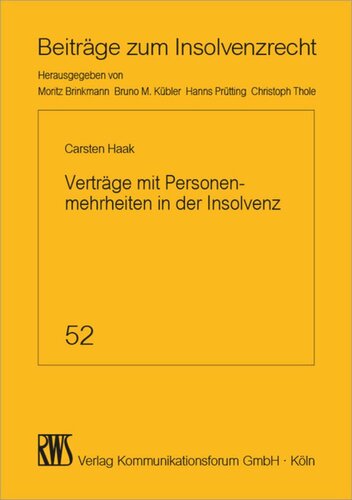 Beiträge zum Insolvenzrecht

Herausgegeben von
Moritz Brinkmann Bruno M. Kübler Hanns Prütting Christoph Thole

Carsten Haak

Verträge mit Personenmehrheiten in der Insolvenz

52

RWS

Verlag Kommunikationsforum GmbH · Köln